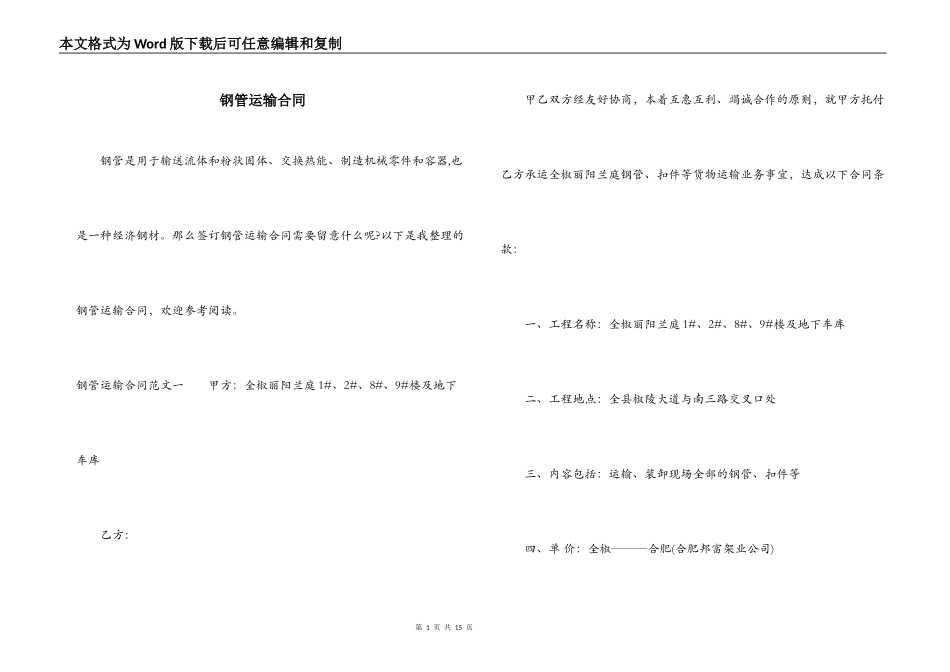 本文格式为Word版下载后可任意编辑和复制

钢管运输合同

钢管是用于输送流体和粉状固体、交换热能、制造机械零件和容器,也是一种经济钢材。那么签订钢管运输合同需要留意什么呢?以下是我整理的钢管运输合同,欢迎参考阅读。

钢管运输合同范文一　　甲方:全椒丽阳兰庭1#、2#、8#、9#楼及地下车库

乙方:

甲乙双方经友好协商,本着互惠互利、竭诚合作的原则,就甲方托付乙方承运全椒丽阳兰庭钢管、扣件等货物运输业务事宜,达成以下合同条款:

一、工程名称:全椒丽阳兰庭1#、2#、8#、9#楼及地下车库

二、工程地点:全县椒陵大道与南三路交叉口处

三、内容包括:运输、装卸现场全部的钢管、扣件等

四、单 价:全椒———合肥(合肥邦富架业公司)

第 1 页 共 15 页